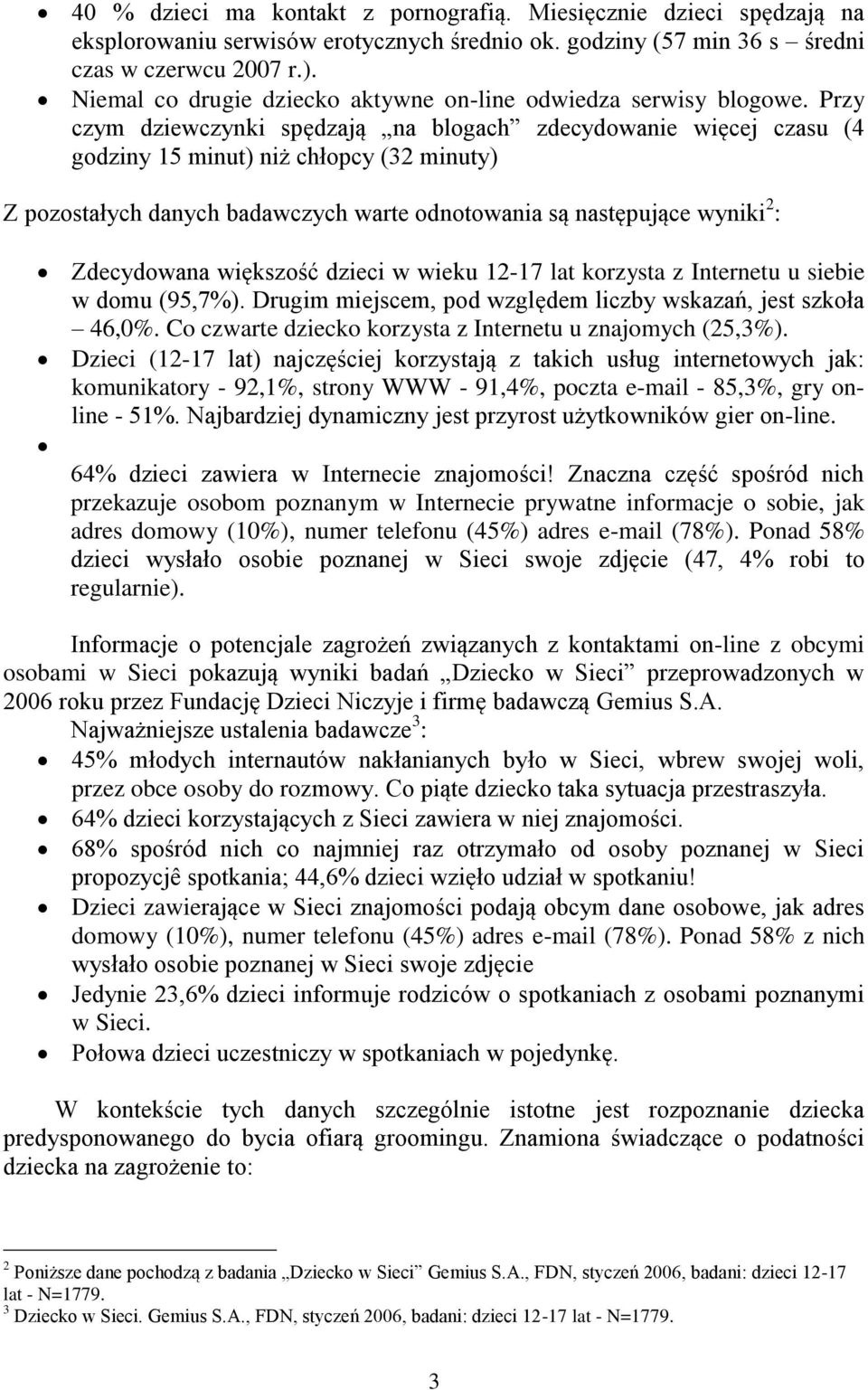 • 40 % dzieci ma kontakt z pornografią. Miesięcznie dzieci spędzają na eksplorowaniu serwisów erotycznych średnio ok. godziny (57 min 36 s – średni czas w czerwcu 2007 r.).
• Niemal co drugie dziecko aktywne on-line odwiedza serwisy blogowe. Przy czym dziewczynki spędzają „na blogach” zdecydowanie więcej czasu (4 godziny 15 minut) niż chłopcy (32 minuty)

Z pozostałych danych badawczych warte odnotowania są następujące wyniki$^2$:

• Zdecydowana większość dzieci w wieku 12-17 lat korzysta z Internetu u siebie w domu (95,7%). Drugim miejscem, pod względem liczby wskazań, jest szkoła – 46,0%. Co czwarte dziecko korzysta z Internetu u znajomych (25,3%).
• Dzieci (12-17 lat) najczęściej korzystają z takich usług internetowych jak: komunikatory - 92,1%, strony WWW - 91,4%, poczta e-mail - 85,3%, gry on-line - 51%. Najbardziej dynamiczny jest przyrost użytkowników gier on-line.
• 64% dzieci zawiera w Internecie znajomości! Znaczna część spośród nich przekazuje osobom poznanym w Internecie prywatne informacje o sobie, jak adres domowy (10%), numer telefonu (45%) adres e-mail (78%). Ponad 58% dzieci wysłało osobie poznanej w Sieci swoje zdjęcie (47, 4% robi to regularnie).

Informacje o potencjale zagrożeń związanych z kontaktami on-line z obcymi osobami w Sieci pokazują wyniki badań „Dziecko w Sieci” przeprowadzonych w 2006 roku przez Fundację Dzieci Niczyje i firmę badawczą Gemius S.A.
Najważniejsze ustalenia badawcze$^3$:
• 45% młodych internautów nakłanianych było w Sieci, wbrew swojej woli, przez obce osoby do rozmowy. Co piąte dziecko taka sytuacja przestraszyła.
• 64% dzieci korzystających z Sieci zawiera w niej znajomości.
• 68% spośród nich co najmniej raz otrzymało od osoby poznanej w Sieci propozycjê spotkania; 44,6% dzieci wzięło udział w spotkaniu!
• Dzieci zawierające w Sieci znajomości podają obcym dane osobowe, jak adres domowy (10%), numer telefonu (45%) adres e-mail (78%). Ponad 58% z nich wysłało osobie poznanej w Sieci swoje zdjęcie
• Jedynie 23,6% dzieci informuje rodziców o spotkaniach z osobami poznanymi w Sieci.
• Połowa dzieci uczestniczy w spotkaniach w pojedynkę.

W kontekście tych danych szczególnie istotne jest rozpoznanie dziecka predysponowanego do bycia ofiarą groomingu. Znamiona świadczące o podatności dziecka na zagrożenie to:

$^2$ Poniższe dane pochodzą z badania „Dziecko w Sieci” Gemius S.A., FDN, styczeń 2006, badani: dzieci 12-17 lat - N=1779.
$^3$ Dziecko w Sieci. Gemius S.A., FDN, styczeń 2006, badani: dzieci 12-17 lat - N=1779.

3